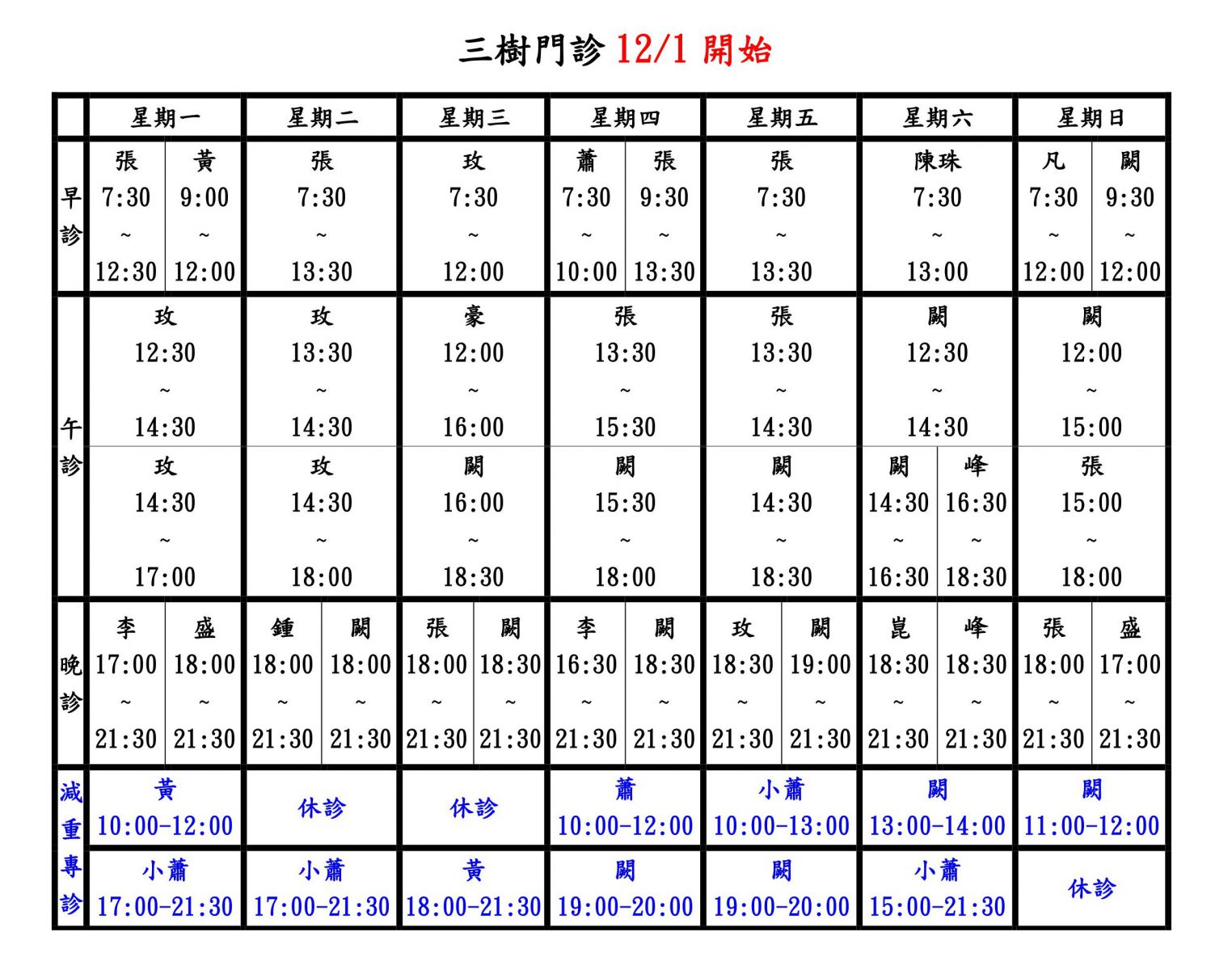 三樹門診 12/1 開始

| | 星期一 | 星期二 | 星期三 | 星期四 | 星期五 | 星期六 | 星期日 |
|---|---|---|---|---|---|---|---|
| 早診 | 張 7:30 ~ 12:30 / 黃 9:00 ~ 12:00 | 張 7:30 ~ 13:30 | 玫 7:30 ~ 12:00 | 蕭 7:30 ~ 10:00 / 張 9:30 ~ 13:30 | 張 7:30 ~ 13:30 | 陳珠 7:30 ~ 13:00 | 凡 7:30 ~ 12:00 / 闕 9:30 ~ 12:00 |
| 午診 | 玫 12:30 ~ 14:30 | 玫 13:30 ~ 14:30 | 豪 12:00 ~ 16:00 | 張 13:30 ~ 15:30 | 張 13:30 ~ 14:30 | 闕 12:30 ~ 14:30 | 闕 12:00 ~ 15:00 |
| 午診 | 玫 14:30 ~ 17:00 | 玫 14:30 ~ 18:00 | 闕 16:00 ~ 18:30 | 闕 15:30 ~ 18:00 | 闕 14:30 ~ 18:30 | 闕 14:30 ~ 16:30 / 峰 16:30 ~ 18:30 | 張 15:00 ~ 18:00 |
| 晚診 | 李 17:00 ~ 21:30 / 盛 18:00 ~ 21:30 | 鍾 18:00 ~ 21:30 / 闕 18:00 ~ 21:30 | 張 18:00 ~ 21:30 / 闕 18:30 ~ 21:30 | 李 16:30 ~ 21:30 / 闕 18:30 ~ 21:30 | 玫 18:30 ~ 21:30 / 闕 19:00 ~ 21:30 | 崑 18:30 ~ 21:30 / 峰 18:30 ~ 21:30 | 張 18:00 ~ 21:30 / 盛 17:00 ~ 21:30 |
| 減重專診 | 黃 10:00-12:00 | 休診 | 休診 | 蕭 10:00-12:00 | 小蕭 10:00-13:00 | 闕 13:00-14:00 | 闕 11:00-12:00 |
| 減重專診 | 小蕭 17:00-21:30 | 小蕭 17:00-21:30 | 黃 18:00-21:30 | 闕 19:00-20:00 | 闕 19:00-20:00 | 小蕭 15:00-21:30 | 休診 |